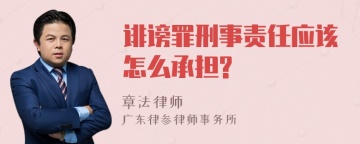 诽谤罪刑事责任应该怎么承担?

章法律师
广东律参律师事务所